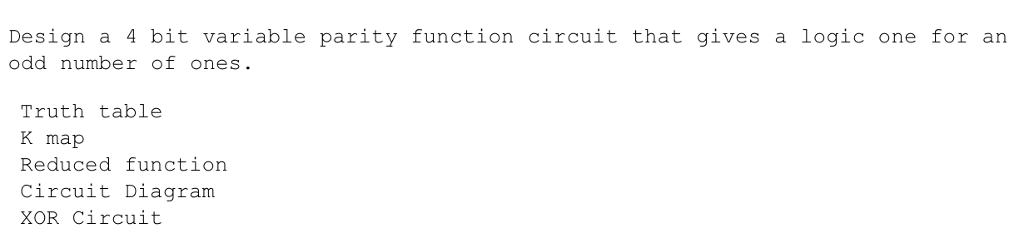 Design a 4 bit variable parity function circuit that gives a logic one for an odd number of ones.

Truth table
K map
Reduced function
Circuit Diagram
XOR Circuit